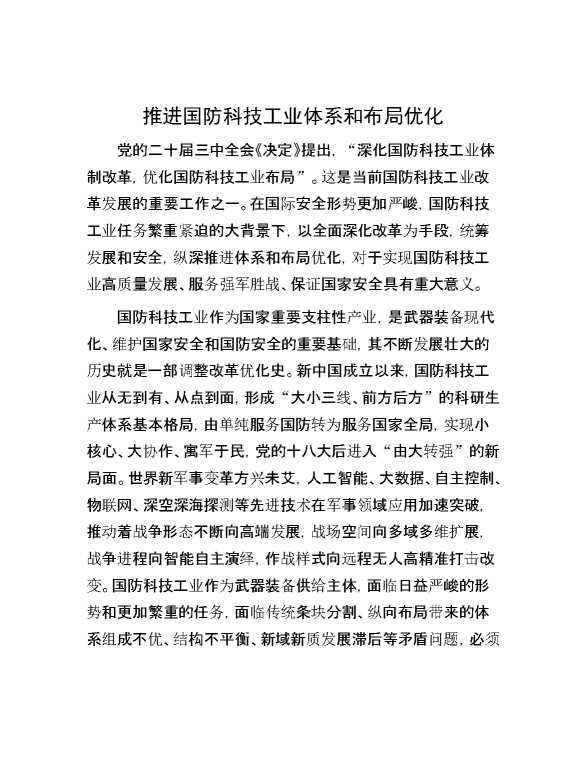 推进国防科技工业体系和布局优化

党的二十届三中全会《决定》提出，“深化国防科技工业体制改革，优化国防科技工业布局”。这是当前国防科技工业改革发展的重要工作之一。在国际安全形势更加严峻，国防科技工业任务繁重紧迫的大背景下，以全面深化改革为手段，统筹发展和安全，纵深推进体系和布局优化，对于实现国防科技工业高质量发展、服务强军胜战、保证国家安全具有重大意义。

国防科技工业作为国家重要支柱性产业，是武器装备现代化、维护国家安全和国防安全的重要基础，其不断发展壮大的历史就是一部调整改革优化史。新中国成立以来，国防科技工业从无到有、从点到面，形成“大小三线、前方后方”的科研生产体系基本格局，由单纯服务国防转为服务国家全局，实现小核心、大协作、寓军于民，党的十八大后进入“由大转强”的新局面。世界新军事变革方兴未艾，人工智能、大数据、自主控制、物联网、深空深海探测等先进技术在军事领域应用加速突破，推动着战争形态不断向高端发展，战场空间向多域多维扩展，战争进程向智能自主演绎，作战样式向远程无人高精准打击改变。国防科技工业作为武器装备供给主体，面临日益严峻的形势和更加繁重的任务，面临传统条块分割、纵向布局带来的体系组成不优、结构不平衡、新域新质发展滞后等矛盾问题，必须